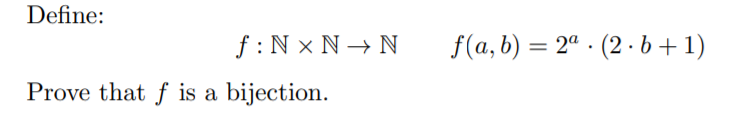 Define:

$f : \mathbb{N} \times \mathbb{N} \to \mathbb{N} \qquad f(a, b) = 2^a \cdot (2 \cdot b + 1)$

Prove that $f$ is a bijection.